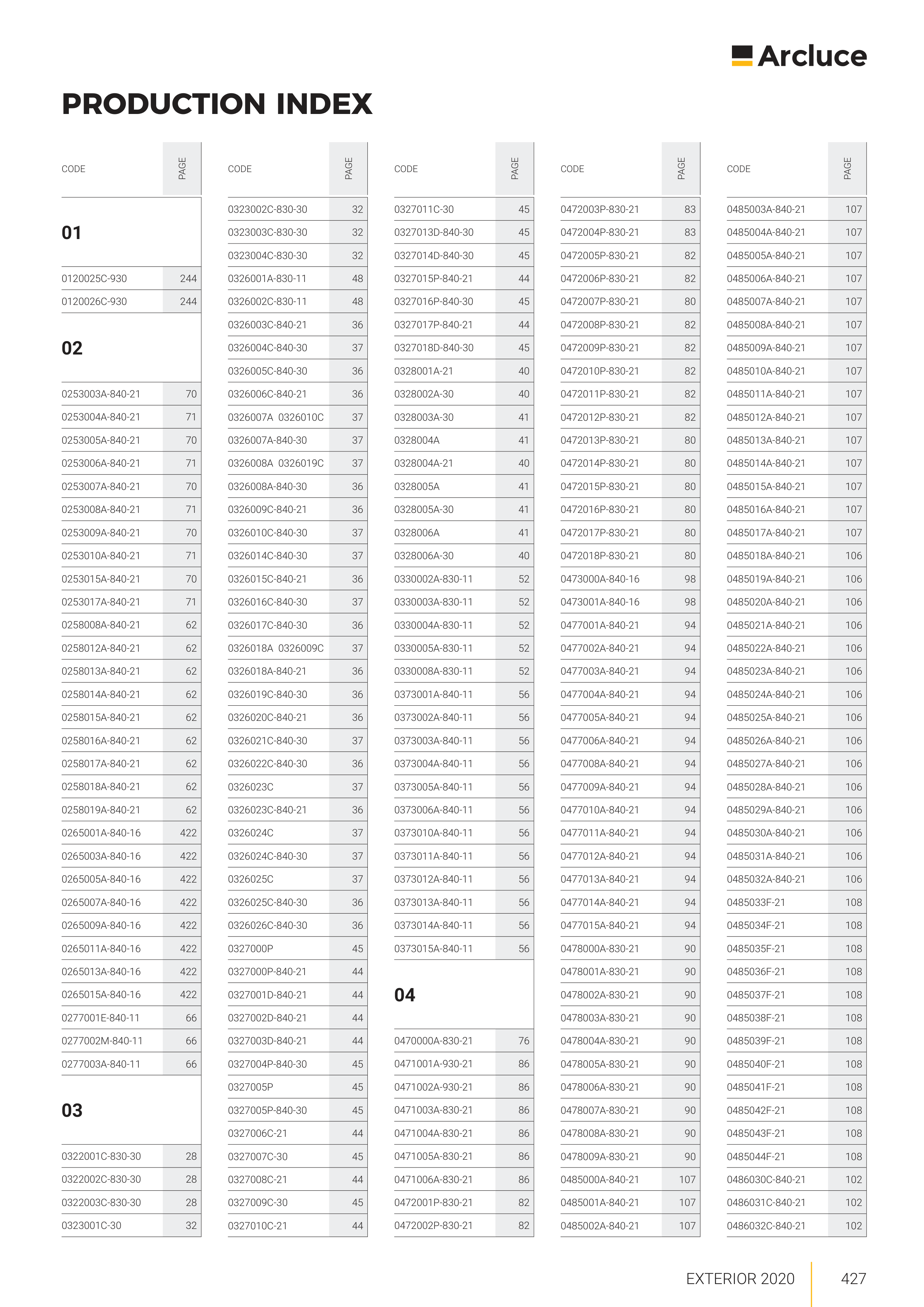 Arcluce

PRODUCTION INDEX

| CODE | PAGE |
|---|---|
| 01 | |
| 0120025C-930 | 244 |
| 0120026C-930 | 244 |
| 02 | |
| 0253003A-840-21 | 70 |
| 0253004A-840-21 | 71 |
| 0253005A-840-21 | 70 |
| 0253006A-840-21 | 71 |
| 0253007A-840-21 | 70 |
| 0253008A-840-21 | 71 |
| 0253009A-840-21 | 70 |
| 0253010A-840-21 | 71 |
| 0253015A-840-21 | 70 |
| 0253017A-840-21 | 71 |
| 0258008A-840-21 | 62 |
| 0258012A-840-21 | 62 |
| 0258013A-840-21 | 62 |
| 0258014A-840-21 | 62 |
| 0258015A-840-21 | 62 |
| 0258016A-840-21 | 62 |
| 0258017A-840-21 | 62 |
| 0258018A-840-21 | 62 |
| 0258019A-840-21 | 62 |
| 0265001A-840-16 | 422 |
| 0265003A-840-16 | 422 |
| 0265005A-840-16 | 422 |
| 0265007A-840-16 | 422 |
| 0265009A-840-16 | 422 |
| 0265011A-840-16 | 422 |
| 0265013A-840-16 | 422 |
| 0265015A-840-16 | 422 |
| 0277001E-840-11 | 66 |
| 0277002M-840-11 | 66 |
| 0277003A-840-11 | 66 |
| 03 | |
| 0322001C-830-30 | 28 |
| 0322002C-830-30 | 28 |
| 0322003C-830-30 | 28 |
| 0323001C-30 | 32 |

| CODE | PAGE |
|---|---|
| 0323002C-830-30 | 32 |
| 0323003C-830-30 | 32 |
| 0323004C-830-30 | 32 |
| 0326001A-830-11 | 48 |
| 0326002C-830-11 | 48 |
| 0326003C-840-21 | 36 |
| 0326004C-840-30 | 37 |
| 0326005C-840-30 | 36 |
| 0326006C-840-21 | 36 |
| 0326007A 0326010C | 37 |
| 0326007A-840-30 | 37 |
| 0326008A 0326019C | 37 |
| 0326008A-840-30 | 36 |
| 0326009C-840-21 | 36 |
| 0326010C-840-30 | 37 |
| 0326014C-840-30 | 37 |
| 0326015C-840-21 | 36 |
| 0326016C-840-30 | 37 |
| 0326017C-840-30 | 36 |
| 0326018A 0326009C | 37 |
| 0326018A-840-21 | 36 |
| 0326019C-840-30 | 36 |
| 0326020C-840-21 | 36 |
| 0326021C-840-30 | 37 |
| 0326022C-840-30 | 36 |
| 0326023C | 37 |
| 0326023C-840-21 | 36 |
| 0326024C | 37 |
| 0326024C-840-30 | 37 |
| 0326025C | 37 |
| 0326025C-840-30 | 36 |
| 0326026C-840-30 | 36 |
| 0327000P | 45 |
| 0327000P-840-21 | 44 |
| 0327001D-840-21 | 44 |
| 0327002D-840-21 | 44 |
| 0327003D-840-21 | 44 |
| 0327004P-840-30 | 45 |
| 0327005P | 45 |
| 0327005P-840-30 | 45 |
| 0327006C-21 | 44 |
| 0327007C-30 | 45 |
| 0327008C-21 | 44 |
| 0327009C-30 | 45 |
| 0327010C-21 | 44 |

| CODE | PAGE |
|---|---|
| 0327011C-30 | 45 |
| 0327013D-840-30 | 45 |
| 0327014D-840-30 | 45 |
| 0327015P-840-21 | 44 |
| 0327016P-840-30 | 45 |
| 0327017P-840-21 | 44 |
| 0327018D-840-30 | 45 |
| 0328001A-21 | 40 |
| 0328002A-30 | 40 |
| 0328003A-30 | 41 |
| 0328004A | 41 |
| 0328004A-21 | 40 |
| 0328005A | 41 |
| 0328005A-30 | 41 |
| 0328006A | 41 |
| 0328006A-30 | 40 |
| 0330002A-830-11 | 52 |
| 0330003A-830-11 | 52 |
| 0330004A-830-11 | 52 |
| 0330005A-830-11 | 52 |
| 0330008A-830-11 | 52 |
| 0373001A-840-11 | 56 |
| 0373002A-840-11 | 56 |
| 0373003A-840-11 | 56 |
| 0373004A-840-11 | 56 |
| 0373005A-840-11 | 56 |
| 0373006A-840-11 | 56 |
| 0373010A-840-11 | 56 |
| 0373011A-840-11 | 56 |
| 0373012A-840-11 | 56 |
| 0373013A-840-11 | 56 |
| 0373014A-840-11 | 56 |
| 0373015A-840-11 | 56 |
| 04 | |
| 0470000A-830-21 | 76 |
| 0471001A-930-21 | 86 |
| 0471002A-930-21 | 86 |
| 0471003A-830-21 | 86 |
| 0471004A-830-21 | 86 |
| 0471005A-830-21 | 86 |
| 0471006A-830-21 | 86 |
| 0472001P-830-21 | 82 |
| 0472002P-830-21 | 82 |

| CODE | PAGE |
|---|---|
| 0472003P-830-21 | 83 |
| 0472004P-830-21 | 83 |
| 0472005P-830-21 | 82 |
| 0472006P-830-21 | 82 |
| 0472007P-830-21 | 80 |
| 0472008P-830-21 | 82 |
| 0472009P-830-21 | 82 |
| 0472010P-830-21 | 82 |
| 0472011P-830-21 | 82 |
| 0472012P-830-21 | 82 |
| 0472013P-830-21 | 80 |
| 0472014P-830-21 | 80 |
| 0472015P-830-21 | 80 |
| 0472016P-830-21 | 80 |
| 0472017P-830-21 | 80 |
| 0472018P-830-21 | 80 |
| 0473000A-840-16 | 98 |
| 0473001A-840-16 | 98 |
| 0477001A-840-21 | 94 |
| 0477002A-840-21 | 94 |
| 0477003A-840-21 | 94 |
| 0477004A-840-21 | 94 |
| 0477005A-840-21 | 94 |
| 0477006A-840-21 | 94 |
| 0477008A-840-21 | 94 |
| 0477009A-840-21 | 94 |
| 0477010A-840-21 | 94 |
| 0477011A-840-21 | 94 |
| 0477012A-840-21 | 94 |
| 0477013A-840-21 | 94 |
| 0477014A-840-21 | 94 |
| 0477015A-840-21 | 94 |
| 0478000A-830-21 | 90 |
| 0478001A-830-21 | 90 |
| 0478002A-830-21 | 90 |
| 0478003A-830-21 | 90 |
| 0478004A-830-21 | 90 |
| 0478005A-830-21 | 90 |
| 0478006A-830-21 | 90 |
| 0478007A-830-21 | 90 |
| 0478008A-830-21 | 90 |
| 0478009A-830-21 | 90 |
| 0485000A-840-21 | 107 |
| 0485001A-840-21 | 107 |
| 0485002A-840-21 | 107 |

| CODE | PAGE |
|---|---|
| 0485003A-840-21 | 107 |
| 0485004A-840-21 | 107 |
| 0485005A-840-21 | 107 |
| 0485006A-840-21 | 107 |
| 0485007A-840-21 | 107 |
| 0485008A-840-21 | 107 |
| 0485009A-840-21 | 107 |
| 0485010A-840-21 | 107 |
| 0485011A-840-21 | 107 |
| 0485012A-840-21 | 107 |
| 0485013A-840-21 | 107 |
| 0485014A-840-21 | 107 |
| 0485015A-840-21 | 107 |
| 0485016A-840-21 | 107 |
| 0485017A-840-21 | 107 |
| 0485018A-840-21 | 106 |
| 0485019A-840-21 | 106 |
| 0485020A-840-21 | 106 |
| 0485021A-840-21 | 106 |
| 0485022A-840-21 | 106 |
| 0485023A-840-21 | 106 |
| 0485024A-840-21 | 106 |
| 0485025A-840-21 | 106 |
| 0485026A-840-21 | 106 |
| 0485027A-840-21 | 106 |
| 0485028A-840-21 | 106 |
| 0485029A-840-21 | 106 |
| 0485030A-840-21 | 106 |
| 0485031A-840-21 | 106 |
| 0485032A-840-21 | 106 |
| 0485033F-21 | 108 |
| 0485034F-21 | 108 |
| 0485035F-21 | 108 |
| 0485036F-21 | 108 |
| 0485037F-21 | 108 |
| 0485038F-21 | 108 |
| 0485039F-21 | 108 |
| 0485040F-21 | 108 |
| 0485041F-21 | 108 |
| 0485042F-21 | 108 |
| 0485043F-21 | 108 |
| 0485044F-21 | 108 |
| 0486030C-840-21 | 102 |
| 0486031C-840-21 | 102 |
| 0486032C-840-21 | 102 |

EXTERIOR 2020 427